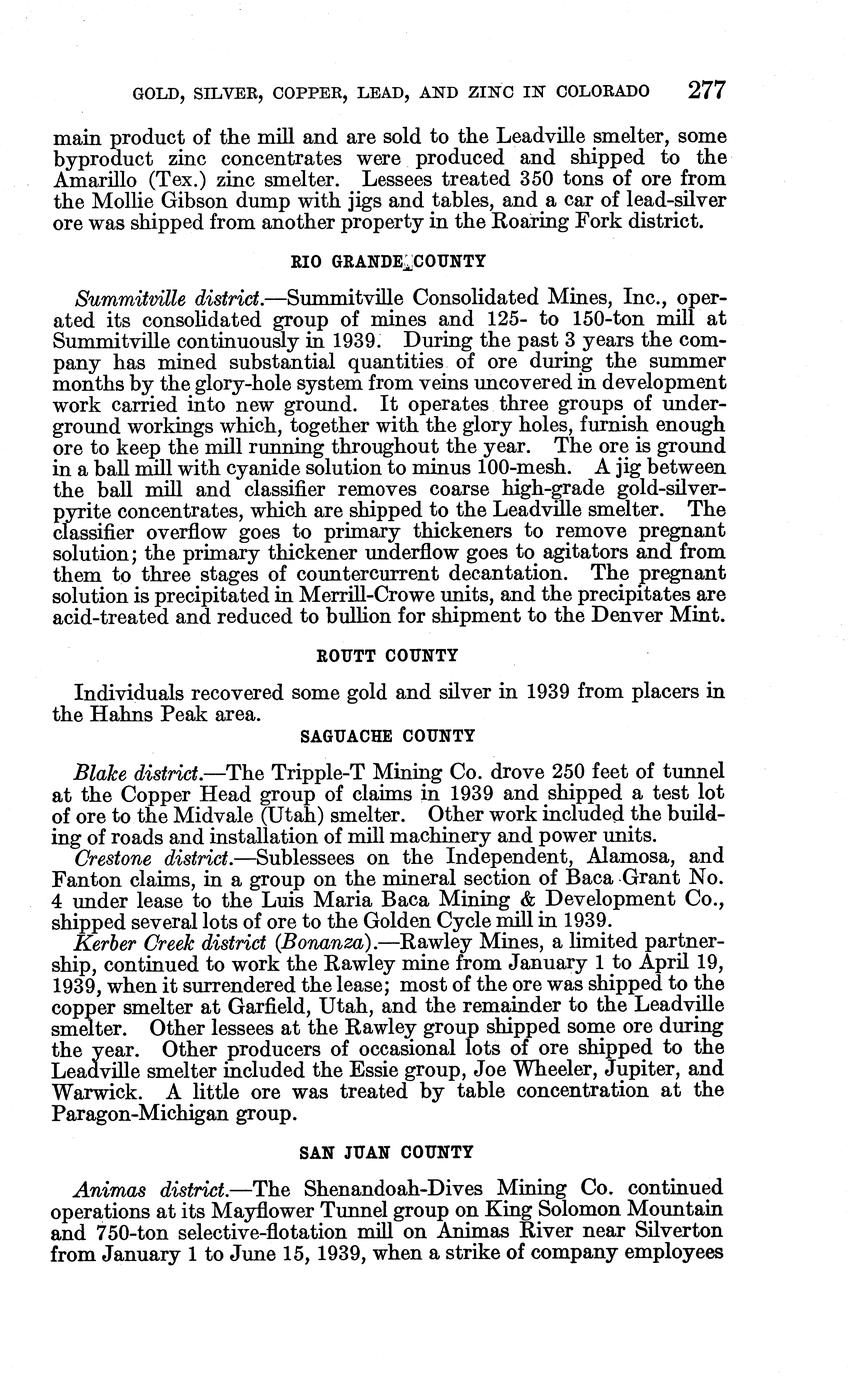 GOLD, SILVER, COPPER, LEAD, AND ZINC IN COLORADO 277

main product of the mill and are sold to the Leadville smelter, some byproduct zinc concentrates were produced and shipped to the Amarillo (Tex.) zinc smelter. Lessees treated 350 tons of ore from the Mollie Gibson dump with jigs and tables, and a car of lead-silver ore was shipped from another property in the Roaring Fork district.

RIO GRANDE COUNTY

Summitville district.—Summitville Consolidated Mines, Inc., operated its consolidated group of mines and 125- to 150-ton mill at Summitville continuously in 1939. During the past 3 years the company has mined substantial quantities of ore during the summer months by the glory-hole system from veins uncovered in development work carried into new ground. It operates three groups of underground workings which, together with the glory holes, furnish enough ore to keep the mill running throughout the year. The ore is ground in a ball mill with cyanide solution to minus 100-mesh. A jig between the ball mill and classifier removes coarse high-grade gold-silver-pyrite concentrates, which are shipped to the Leadville smelter. The classifier overflow goes to primary thickeners to remove pregnant solution; the primary thickener underflow goes to agitators and from them to three stages of countercurrent decantation. The pregnant solution is precipitated in Merrill-Crowe units, and the precipitates are acid-treated and reduced to bullion for shipment to the Denver Mint.

ROUTT COUNTY

Individuals recovered some gold and silver in 1939 from placers in the Hahns Peak area.

SAGUACHE COUNTY

Blake district.—The Tripple-T Mining Co. drove 250 feet of tunnel at the Copper Head group of claims in 1939 and shipped a test lot of ore to the Midvale (Utah) smelter. Other work included the building of roads and installation of mill machinery and power units.

Crestone district.—Sublessees on the Independent, Alamosa, and Fanton claims, in a group on the mineral section of Baca Grant No. 4 under lease to the Luis Maria Baca Mining & Development Co., shipped several lots of ore to the Golden Cycle mill in 1939.

Kerber Creek district (Bonanza).—Rawley Mines, a limited partnership, continued to work the Rawley mine from January 1 to April 19, 1939, when it surrendered the lease; most of the ore was shipped to the copper smelter at Garfield, Utah, and the remainder to the Leadville smelter. Other lessees at the Rawley group shipped some ore during the year. Other producers of occasional lots of ore shipped to the Leadville smelter included the Essie group, Joe Wheeler, Jupiter, and Warwick. A little ore was treated by table concentration at the Paragon-Michigan group.

SAN JUAN COUNTY

Animas district.—The Shenandoah-Dives Mining Co. continued operations at its Mayflower Tunnel group on King Solomon Mountain and 750-ton selective-flotation mill on Animas River near Silverton from January 1 to June 15, 1939, when a strike of company employees